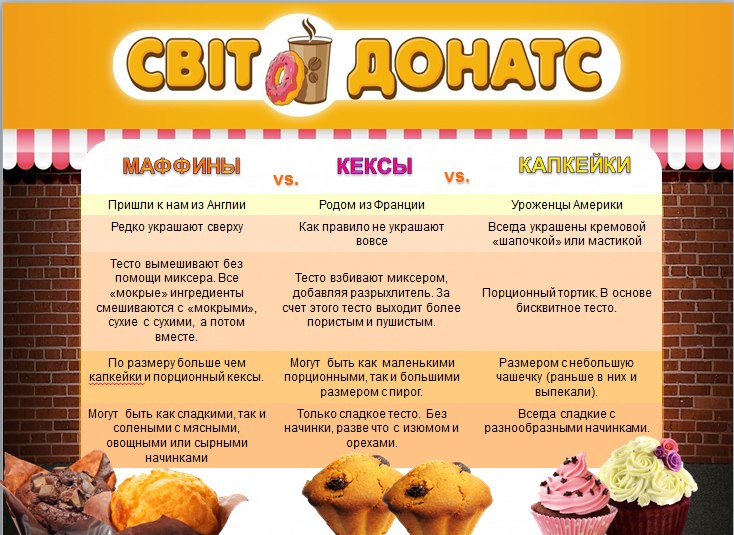 СВІТ ДОНАТС

| МАФФИНЫ | vs. | КЕКСЫ | vs. | КАПКЕЙКИ |
|---|---|---|---|---|
| Пришли к нам из Англии | | Родом из Франции | | Уроженцы Америки |
| Редко украшают сверху | | Как правило не украшают вовсе | | Всегда украшены кремовой «шапочкой» или мастикой |
| Тесто вымешивают без помощи миксера. Все «мокрые» ингредиенты смешиваются с «мокрыми», сухие с сухими, а потом вместе. | | Тесто взбивают миксером, добавляя разрыхлитель. За счет этого тесто выходит более пористым и пушистым. | | Порционный тортик. В основе бисквитное тесто. |
| По размеру больше чем капкейки и порционный кексы. | | Могут быть как маленькими порционными, так и большими размером с пирог. | | Размером с небольшую чашечку (раньше в них и выпекали). |
| Могут быть как сладкими, так и солеными с мясными, овощными или сырными начинками | | Только сладкое тесто. Без начинки, разве что с изюмом и орехами. | | Всегда сладкие с разнообразными начинками. |